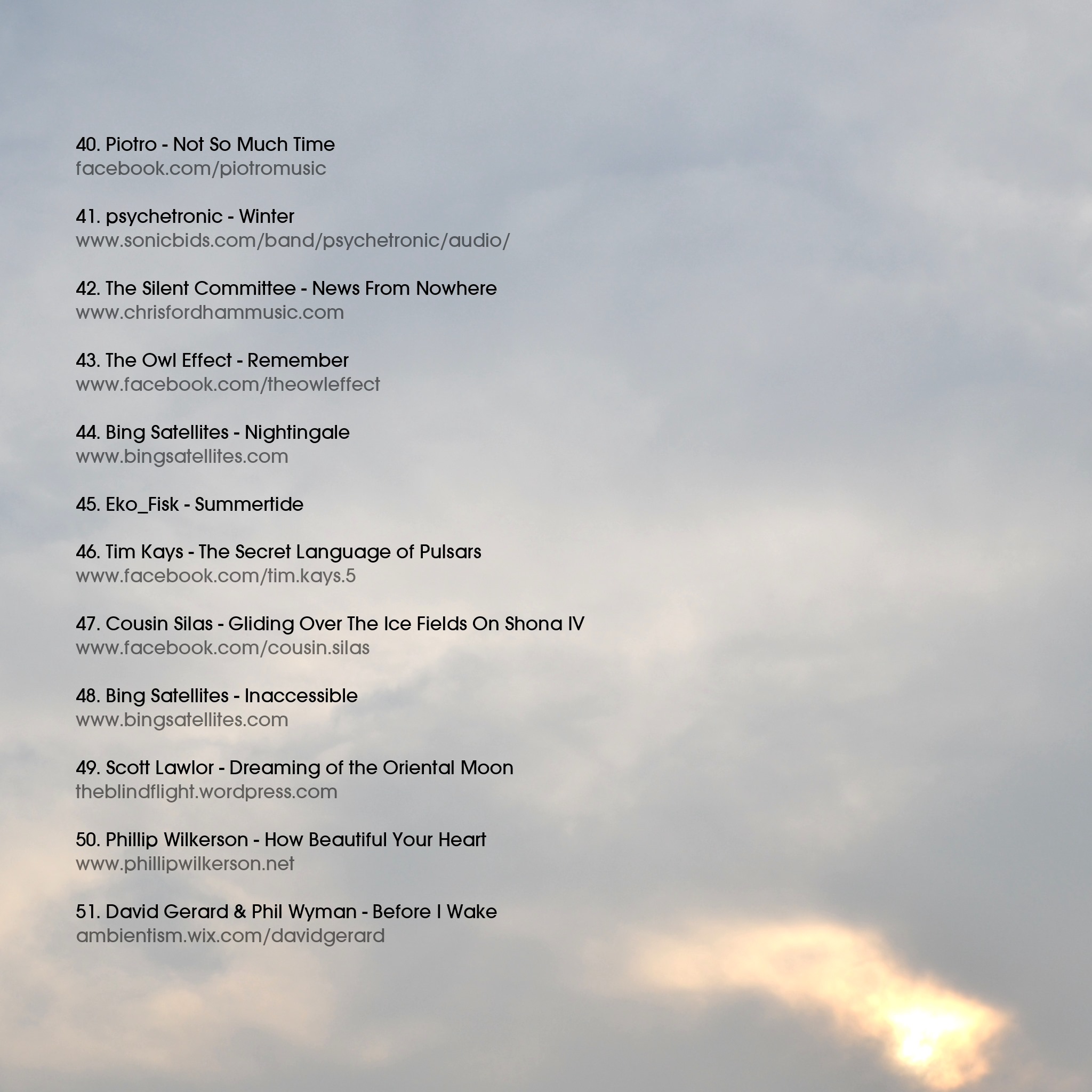 40. Piotro - Not So Much Time
facebook.com/piotromusic

41. psychetronic - Winter
www.sonicbids.com/band/psychetronic/audio/

42. The Silent Committee - News From Nowhere
www.chrisfordhammusic.com

43. The Owl Effect - Remember
www.facebook.com/theowleffect

44. Bing Satellites - Nightingale
www.bingsatellites.com

45. Eko_Fisk - Summertide

46. Tim Kays - The Secret Language of Pulsars
www.facebook.com/tim.kays.5

47. Cousin Silas - Gliding Over The Ice Fields On Shona IV
www.facebook.com/cousin.silas

48. Bing Satellites - Inaccessible
www.bingsatellites.com

49. Scott Lawlor - Dreaming of the Oriental Moon
theblindflight.wordpress.com

50. Phillip Wilkerson - How Beautiful Your Heart
www.phillipwilkerson.net

51. David Gerard & Phil Wyman - Before I Wake
ambientism.wix.com/davidgerard